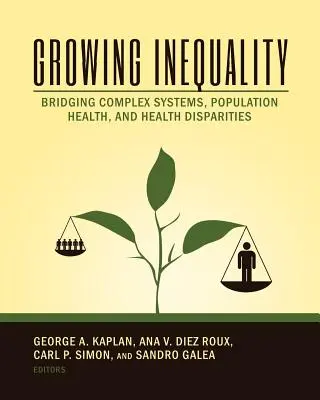 GROWING INEQUALITY

BRIDGING COMPLEX SYSTEMS, POPULATION HEALTH, AND HEALTH DISPARITIES

GEORGE A. KAPLAN, ANA V. DIEZ ROUX, CARL P. SIMON, AND SANDRO GALEA
EDITORS